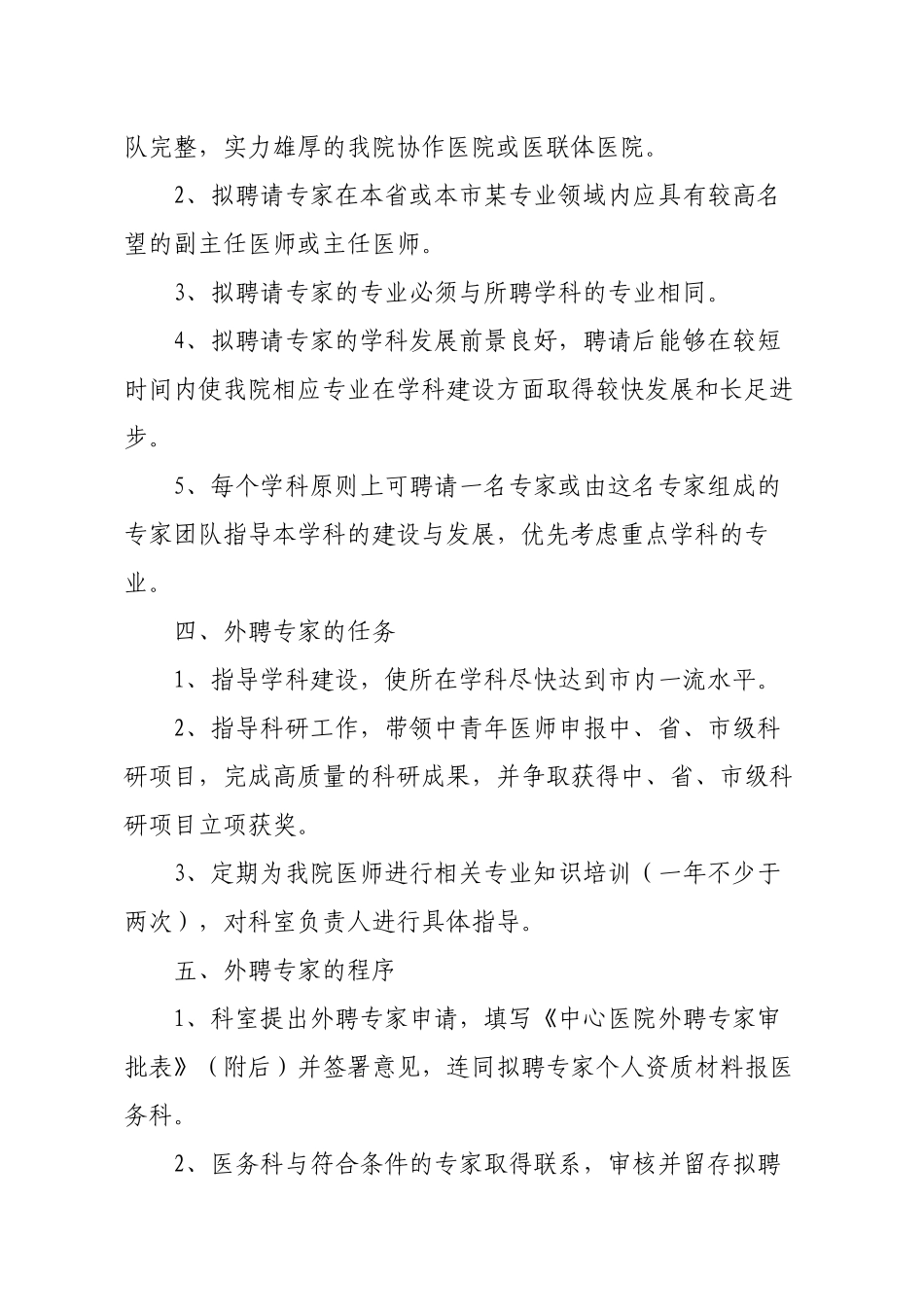 队完整，实力雄厚的我院协作医院或医联体医院。

2、拟聘请专家在本省或本市某专业领域内应具有较高名望的副主任医师或主任医师。

3、拟聘请专家的专业必须与所聘学科的专业相同。

4、拟聘请专家的学科发展前景良好，聘请后能够在较短时间内使我院相应专业在学科建设方面取得较快发展和长足进步。

5、每个学科原则上可聘请一名专家或由这名专家组成的专家团队指导本学科的建设与发展，优先考虑重点学科的专业。

四、外聘专家的任务

1、指导学科建设，使所在学科尽快达到市内一流水平。

2、指导科研工作，带领中青年医师申报中、省、市级科研项目，完成高质量的科研成果，并争取获得中、省、市级科研项目立项获奖。

3、定期为我院医师进行相关专业知识培训（一年不少于两次），对科室负责人进行具体指导。

五、外聘专家的程序

1、科室提出外聘专家申请，填写《中心医院外聘专家审批表》（附后）并签署意见，连同拟聘专家个人资质材料报医务科。

2、医务科与符合条件的专家取得联系，审核并留存拟聘